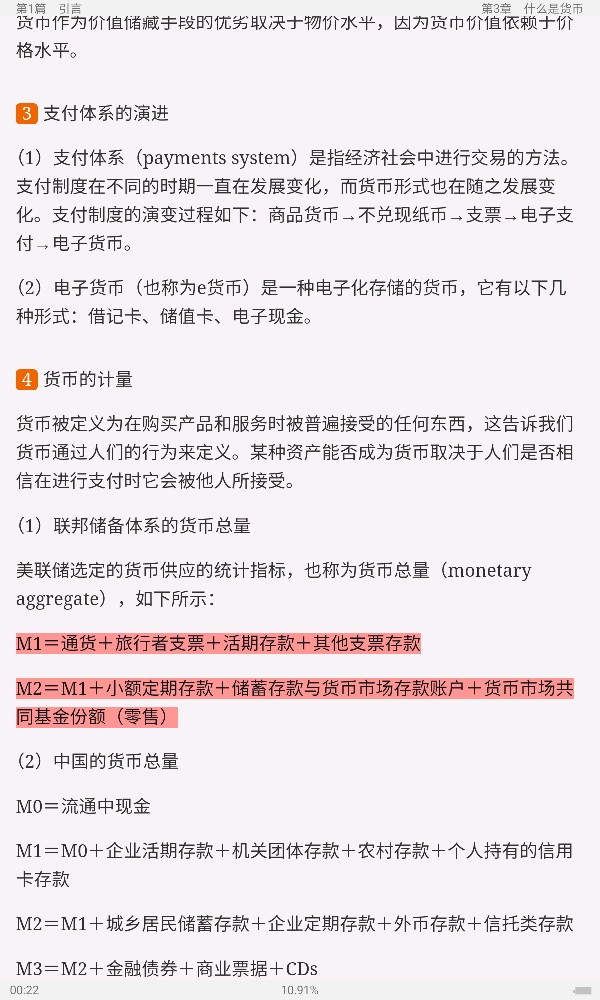 第1篇　引言　　第3章　什么是货币

货币作为价值储藏手段的优劣取决于物价水平，因为货币价值依赖于价格水平。

3 支付体系的演进

（1）支付体系（payments system）是指经济社会中进行交易的方法。支付制度在不同的时期一直在发展变化，而货币形式也在随之发展变化。支付制度的演变过程如下：商品货币→不兑现纸币→支票→电子支付→电子货币。

（2）电子货币（也称为e货币）是一种电子化存储的货币，它有以下几种形式：借记卡、储值卡、电子现金。

4 货币的计量

货币被定义为在购买产品和服务时被普遍接受的任何东西，这告诉我们货币通过人们的行为来定义。某种资产能否成为货币取决于人们是否相信在进行支付时它会被他人所接受。

（1）联邦储备体系的货币总量

美联储选定的货币供应的统计指标，也称为货币总量（monetary aggregate），如下所示：

M1＝通货＋旅行者支票＋活期存款＋其他支票存款

M2＝M1＋小额定期存款＋储蓄存款与货币市场存款账户＋货币市场共同基金份额（零售）

（2）中国的货币总量

M0＝流通中现金

M1＝M0＋企业活期存款＋机关团体存款＋农村存款＋个人持有的信用卡存款

M2＝M1＋城乡居民储蓄存款＋企业定期存款＋外币存款＋信托类存款

M3＝M2＋金融债券＋商业票据＋CDs

00:22　10.91%